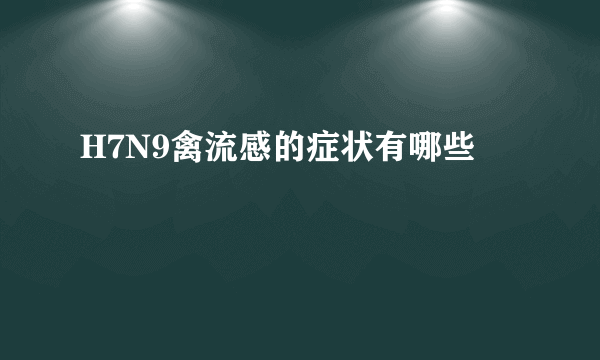 H7N9禽流感的症状有哪些